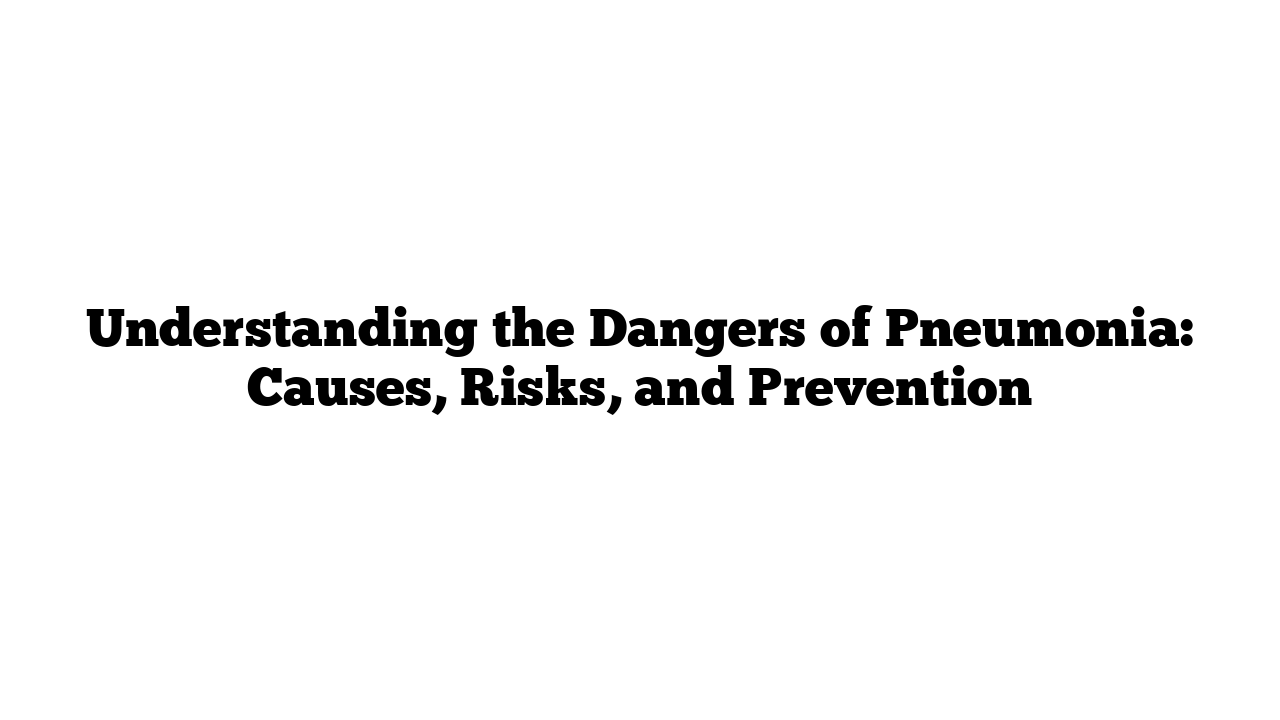 Understanding the Dangers of Pneumonia: Causes, Risks, and Prevention